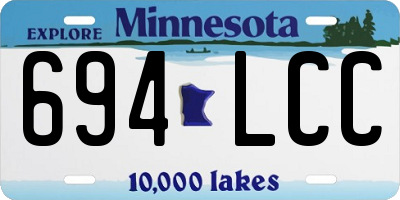 EXPLORE Minnesota

694 LCC

10,000 lakes